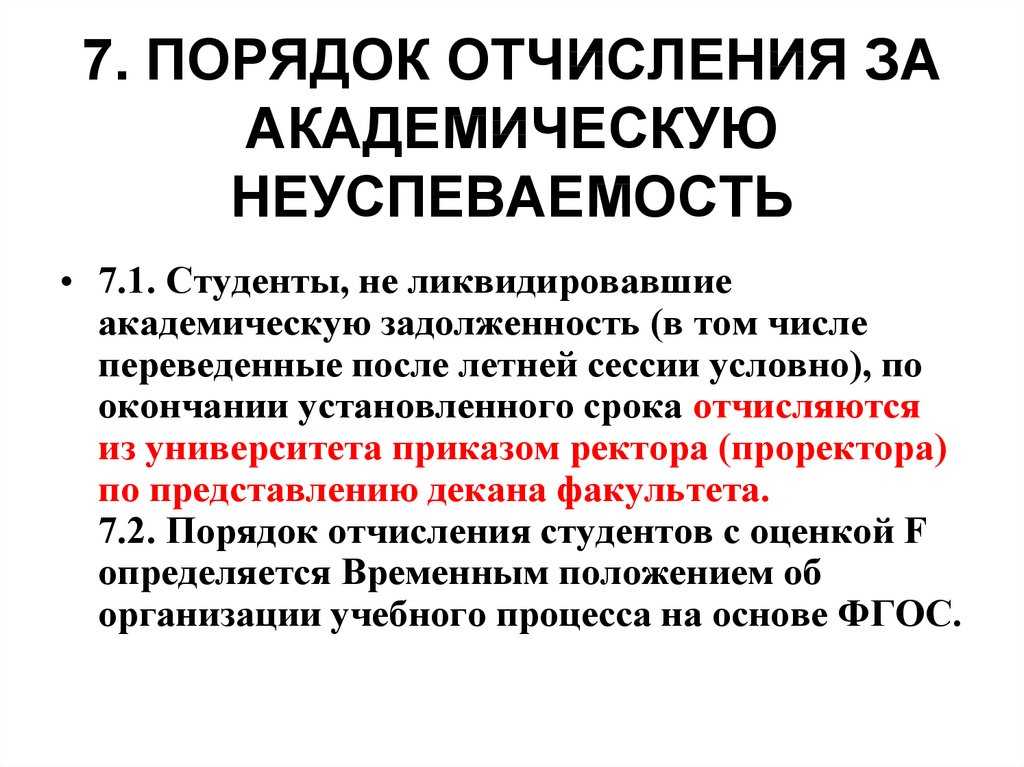 7. ПОРЯДОК ОТЧИСЛЕНИЯ ЗА АКАДЕМИЧЕСКУЮ НЕУСПЕВАЕМОСТЬ

• 7.1. Студенты, не ликвидировавшие академическую задолженность (в том числе переведенные после летней сессии условно), по окончании установленного срока отчисляются из университета приказом ректора (проректора) по представлению декана факультета.
7.2. Порядок отчисления студентов с оценкой F определяется Временным положением об организации учебного процесса на основе ФГОС.